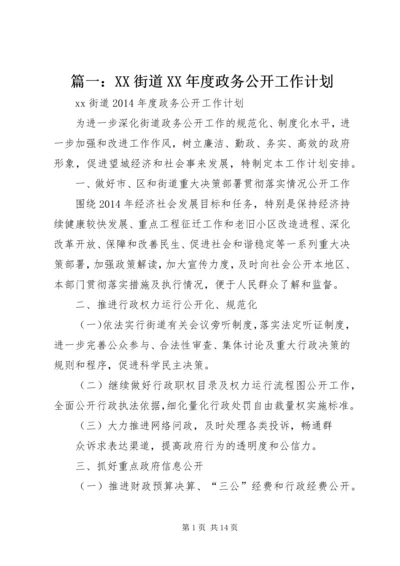 篇一：XX街道XX年度政务公开工作计划

xx街道2014年度政务公开工作计划

为进一步深化街道政务公开工作的规范化、制度化水平，进一步加强和改进工作作风，树立廉洁、勤政、务实、高效的政府形象，促进望城经济和社会事来发展，特制定本工作计划安排。

一、做好市、区和街道重大决策部署贯彻落实情况公开工作

围绕2014年经济社会发展目标和任务，特别是保持经济持续健康较快发展、重点工程征迁工作和老旧小区改造进程、深化改革开放、保障和改善民生、促进社会和谐稳定等一系列重大决策部署，加强政策解读，加大宣传力度，及时向社会公开本地区、本部门贯彻落实措施及执行情况，便于人民群众了解和监督。

二、推进行政权力运行公开化、规范化

（一）依法实行街道有关会议旁听制度，落实法定听证制度，进一步完善公众参与、合法性审查、集体讨论及重大行政决策的规则和程序，促进科学民主决策。

（二）继续做好行政职权目录及权力运行流程图公开工作，全面公开行政执法依据，细化量化行政处罚自由裁量权实施标准。

（三）大力推进网络问政，及时处理各类投诉，畅通群众诉求表达渠道，提高政府行为的透明度和公信力。

三、抓好重点政府信息公开

（一）推进财政预算决算、“三公”经费和行政经费公开。

第1页 共14页